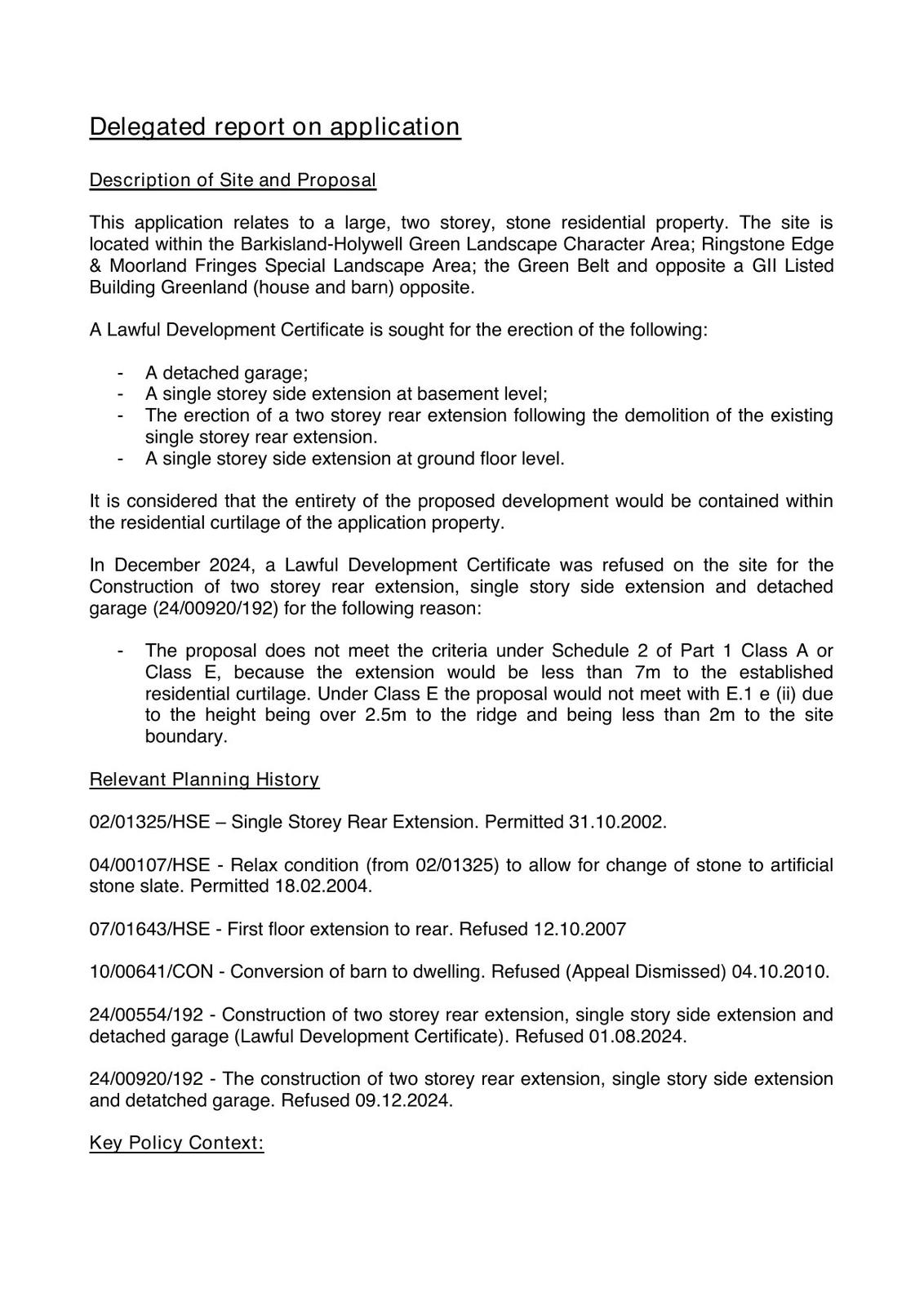 Delegated report on application

Description of Site and Proposal

This application relates to a large, two storey, stone residential property. The site is located within the Barkisland-Holywell Green Landscape Character Area; Ringstone Edge & Moorland Fringes Special Landscape Area; the Green Belt and opposite a GII Listed Building Greenland (house and barn) opposite.

A Lawful Development Certificate is sought for the erection of the following:

- A detached garage;
- A single storey side extension at basement level;
- The erection of a two storey rear extension following the demolition of the existing single storey rear extension.
- A single storey side extension at ground floor level.

It is considered that the entirety of the proposed development would be contained within the residential curtilage of the application property.

In December 2024, a Lawful Development Certificate was refused on the site for the Construction of two storey rear extension, single story side extension and detached garage (24/00920/192) for the following reason:

- The proposal does not meet the criteria under Schedule 2 of Part 1 Class A or Class E, because the extension would be less than 7m to the established residential curtilage. Under Class E the proposal would not meet with E.1 e (ii) due to the height being over 2.5m to the ridge and being less than 2m to the site boundary.

Relevant Planning History

02/01325/HSE – Single Storey Rear Extension. Permitted 31.10.2002.

04/00107/HSE - Relax condition (from 02/01325) to allow for change of stone to artificial stone slate. Permitted 18.02.2004.

07/01643/HSE - First floor extension to rear. Refused 12.10.2007

10/00641/CON - Conversion of barn to dwelling. Refused (Appeal Dismissed) 04.10.2010.

24/00554/192 - Construction of two storey rear extension, single story side extension and detached garage (Lawful Development Certificate). Refused 01.08.2024.

24/00920/192 - The construction of two storey rear extension, single story side extension and detatched garage. Refused 09.12.2024.

Key Policy Context: